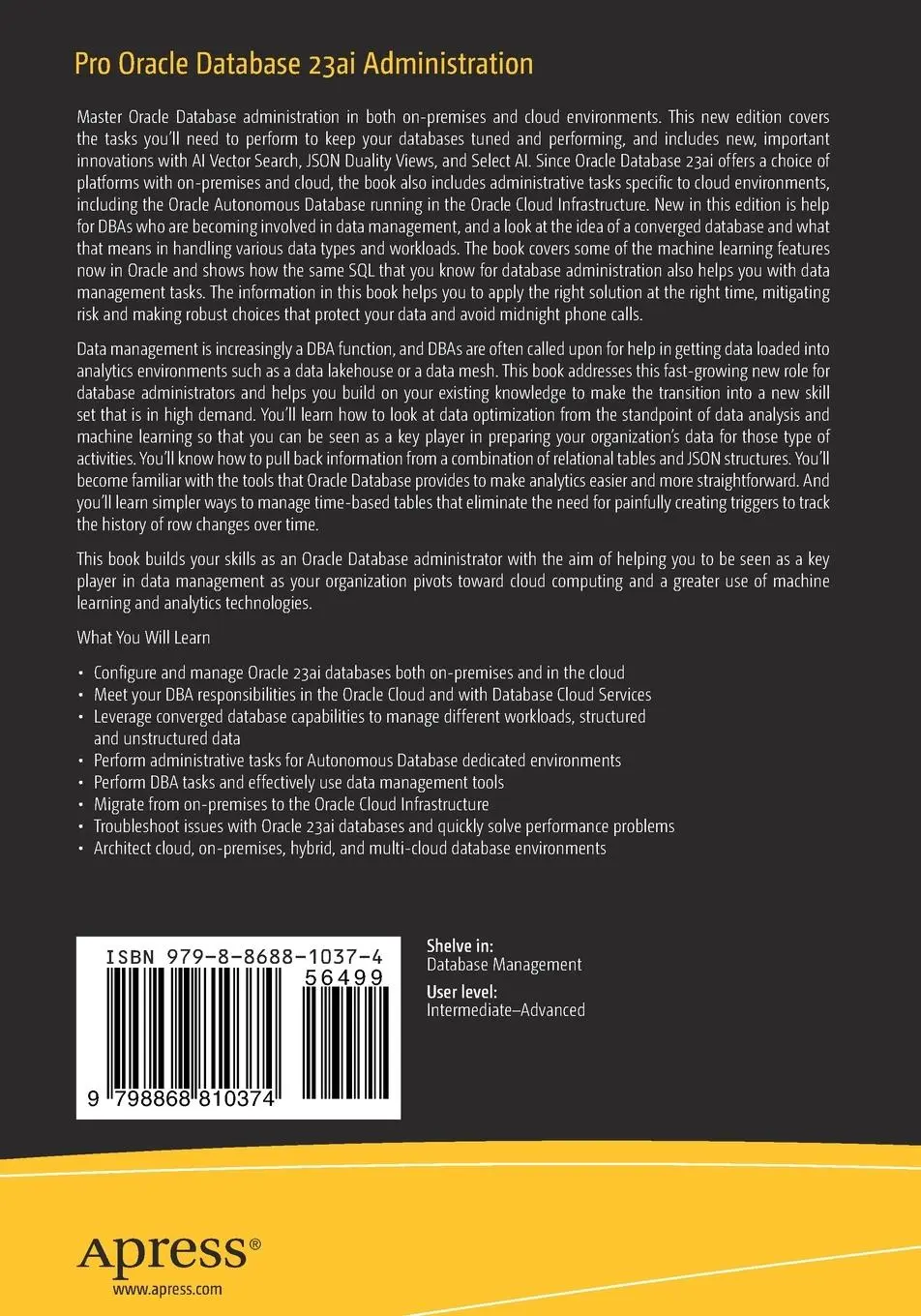 Pro Oracle Database 23ai Administration

Master Oracle Database administration in both on-premises and cloud environments. This new edition covers the tasks you'll need to perform to keep your databases tuned and performing, and includes new, important innovations with AI Vector Search, JSON Duality Views, and Select AI. Since Oracle Database 23ai offers a choice of platforms with on-premises and cloud, the book also includes administrative tasks specific to cloud environments, including the Oracle Autonomous Database running in the Oracle Cloud Infrastructure. New in this edition is help for DBAs who are becoming involved in data management, and a look at the idea of a converged database and what that means in handling various data types and workloads. The book covers some of the machine learning features now in Oracle and shows how the same SQL that you know for database administration also helps you with data management tasks. The information in this book helps you to apply the right solution at the right time, mitigating risk and making robust choices that protect your data and avoid midnight phone calls.

Data management is increasingly a DBA function, and DBAs are often called upon for help in getting data loaded into analytics environments such as a data lakehouse or a data mesh. This book addresses this fast-growing new role for database administrators and helps you build on your existing knowledge to make the transition into a new skill set that is in high demand. You'll learn how to look at data optimization from the standpoint of data analysis and machine learning so that you can be seen as a key player in preparing your organization's data for those type of activities. You'll know how to pull back information from a combination of relational tables and JSON structures. You'll become familiar with the tools that Oracle Database provides to make analytics easier and more straightforward. And you'll learn simpler ways to manage time-based tables that eliminate the need for painfully creating triggers to track the history of row changes over time.

This book builds your skills as an Oracle Database administrator with the aim of helping you to be seen as a key player in data management as your organization pivots toward cloud computing and a greater use of machine learning and analytics technologies.

What You Will Learn

• Configure and manage Oracle 23ai databases both on-premises and in the cloud
• Meet your DBA responsibilities in the Oracle Cloud and with Database Cloud Services
• Leverage converged database capabilities to manage different workloads, structured and unstructured data
• Perform administrative tasks for Autonomous Database dedicated environments
• Perform DBA tasks and effectively use data management tools
• Migrate from on-premises to the Oracle Cloud Infrastructure
• Troubleshoot issues with Oracle 23ai databases and quickly solve performance problems
• Architect cloud, on-premises, hybrid, and multi-cloud database environments

ISBN 979-8-8688-1037-4
56499
9 798868 810374

Shelve in:
Database Management
User level:
Intermediate–Advanced

Apress®
www.apress.com